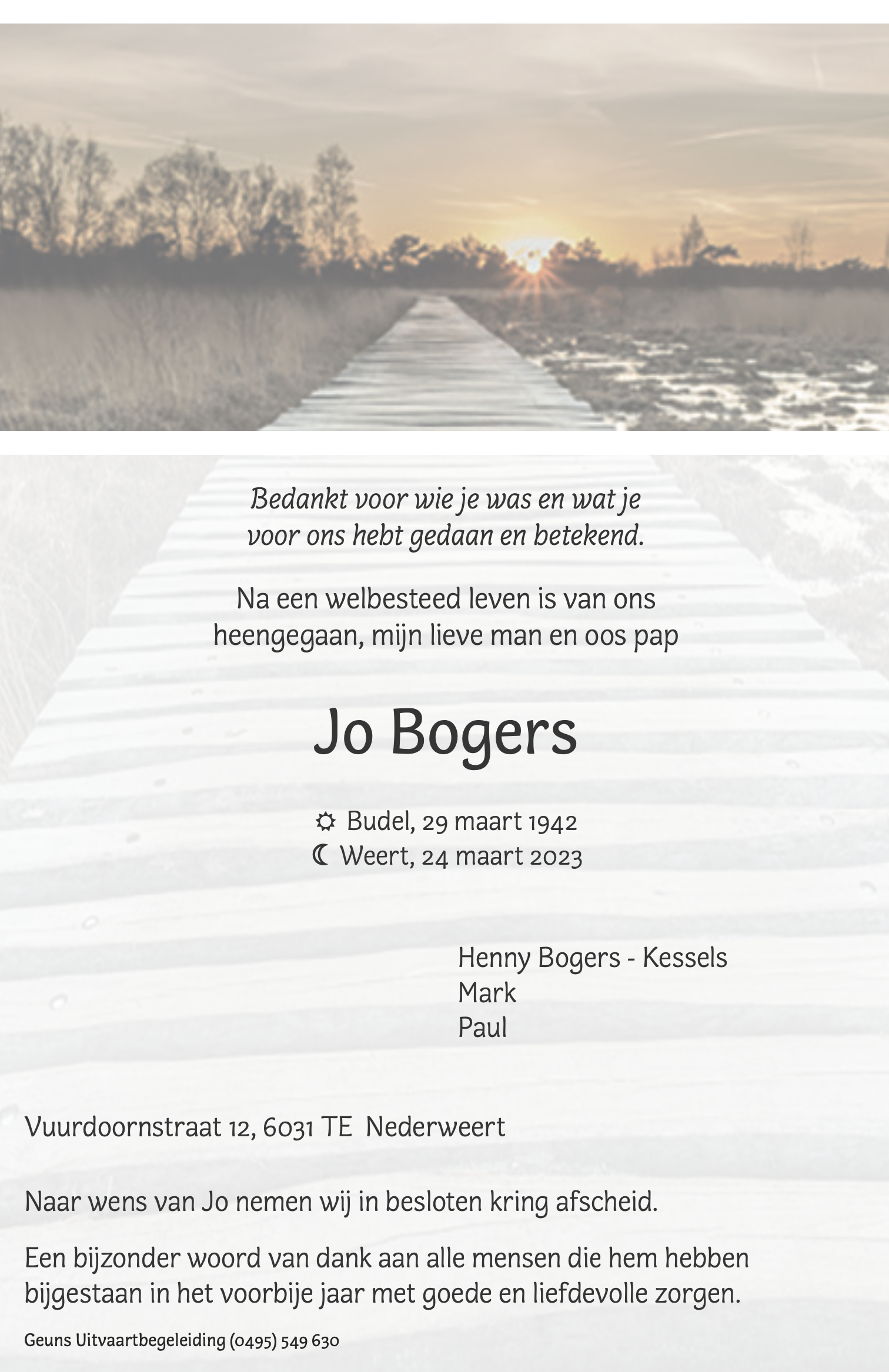 Bedankt voor wie je was en wat je
voor ons hebt gedaan en betekend.

Na een welbesteed leven is van ons
heengegaan, mijn lieve man en oos pap

Jo Bogers

☼ Budel, 29 maart 1942
☾ Weert, 24 maart 2023

Henny Bogers - Kessels
Mark
Paul

Vuurdoornstraat 12, 6031 TE Nederweert

Naar wens van Jo nemen wij in besloten kring afscheid.

Een bijzonder woord van dank aan alle mensen die hem hebben bijgestaan in het voorbije jaar met goede en liefdevolle zorgen.

Geuns Uitvaartbegeleiding (0495) 549 630